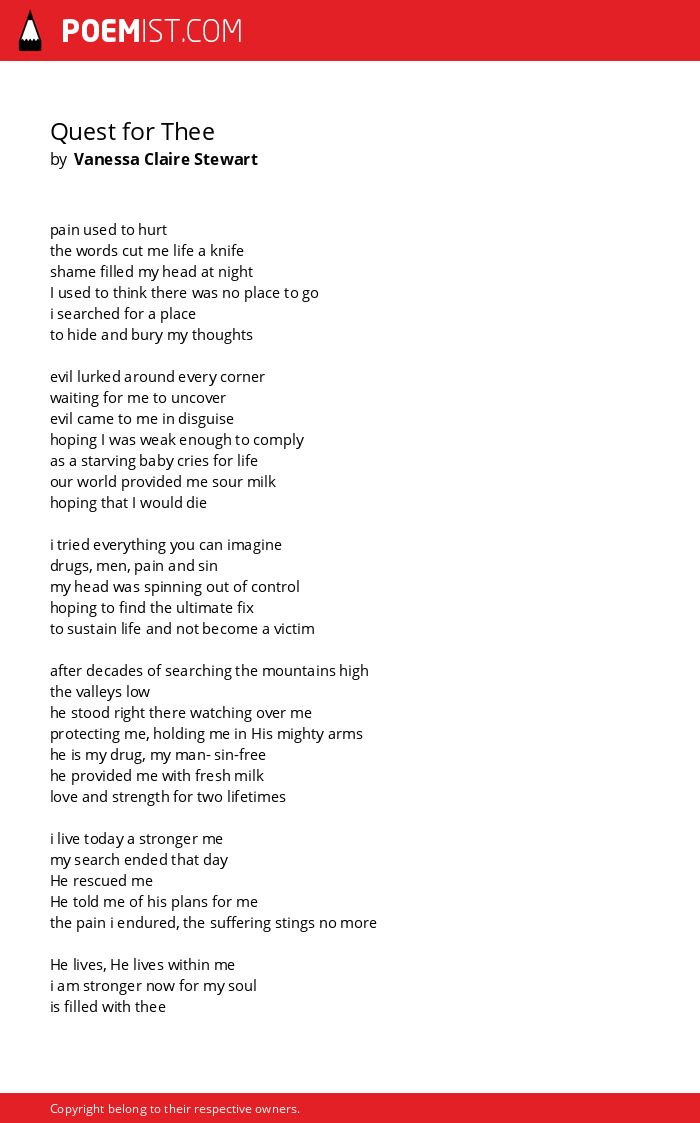 POEMIST.COM

Quest for Thee
by Vanessa Claire Stewart

pain used to hurt
the words cut me life a knife
shame filled my head at night
I used to think there was no place to go
i searched for a place
to hide and bury my thoughts

evil lurked around every corner
waiting for me to uncover
evil came to me in disguise
hoping I was weak enough to comply
as a starving baby cries for life
our world provided me sour milk
hoping that I would die

i tried everything you can imagine
drugs, men, pain and sin
my head was spinning out of control
hoping to find the ultimate fix
to sustain life and not become a victim

after decades of searching the mountains high
the valleys low
he stood right there watching over me
protecting me, holding me in His mighty arms
he is my drug, my man- sin-free
he provided me with fresh milk
love and strength for two lifetimes

i live today a stronger me
my search ended that day
He rescued me
He told me of his plans for me
the pain i endured, the suffering stings no more

He lives, He lives within me
i am stronger now for my soul
is filled with thee

Copyright belong to their respective owners.